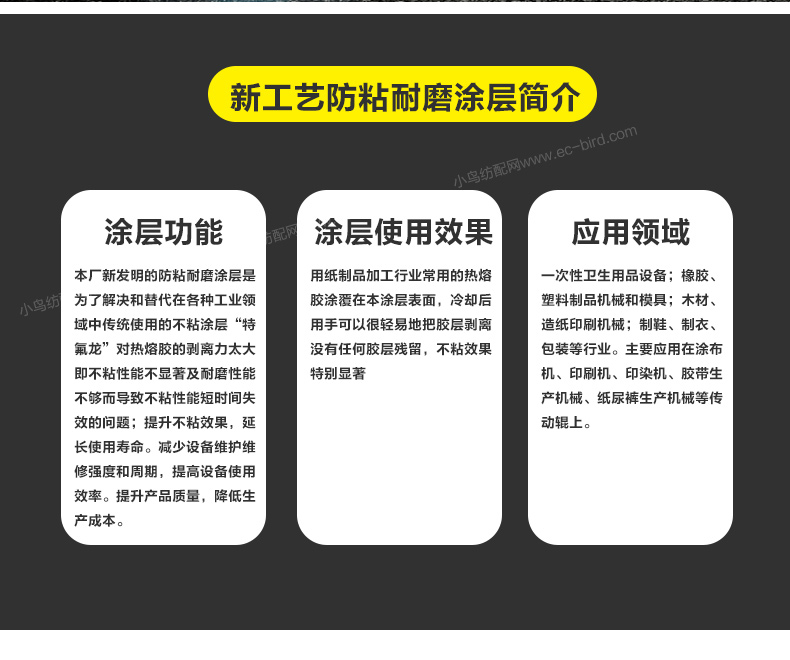 新工艺防粘耐磨涂层简介

小鸟纺配网www.ec-bird.com

涂层功能

本厂新发明的防粘耐磨涂层是为了解决和替代在各种工业领域中传统使用的不粘涂层“特氟龙”对热熔胶的剥离力太大即不粘性能不显著及耐磨性能不够而导致不粘性能短时间失效的问题；提升不粘效果，延长使用寿命。减少设备维护维修强度和周期，提高设备使用效率。提升产品质量，降低生产成本。

涂层使用效果

用纸制品加工行业常用的热熔胶涂覆在本涂层表面，冷却后用手可以很轻易地把胶层剥离没有任何胶层残留，不粘效果特别显著

应用领域

一次性卫生用品设备；橡胶、塑料制品机械和模具；木材、造纸印刷机械；制鞋、制衣、包装等行业。主要应用在涂布机、印刷机、印染机、胶带生产机械、纸尿裤生产机械等传动辊上。